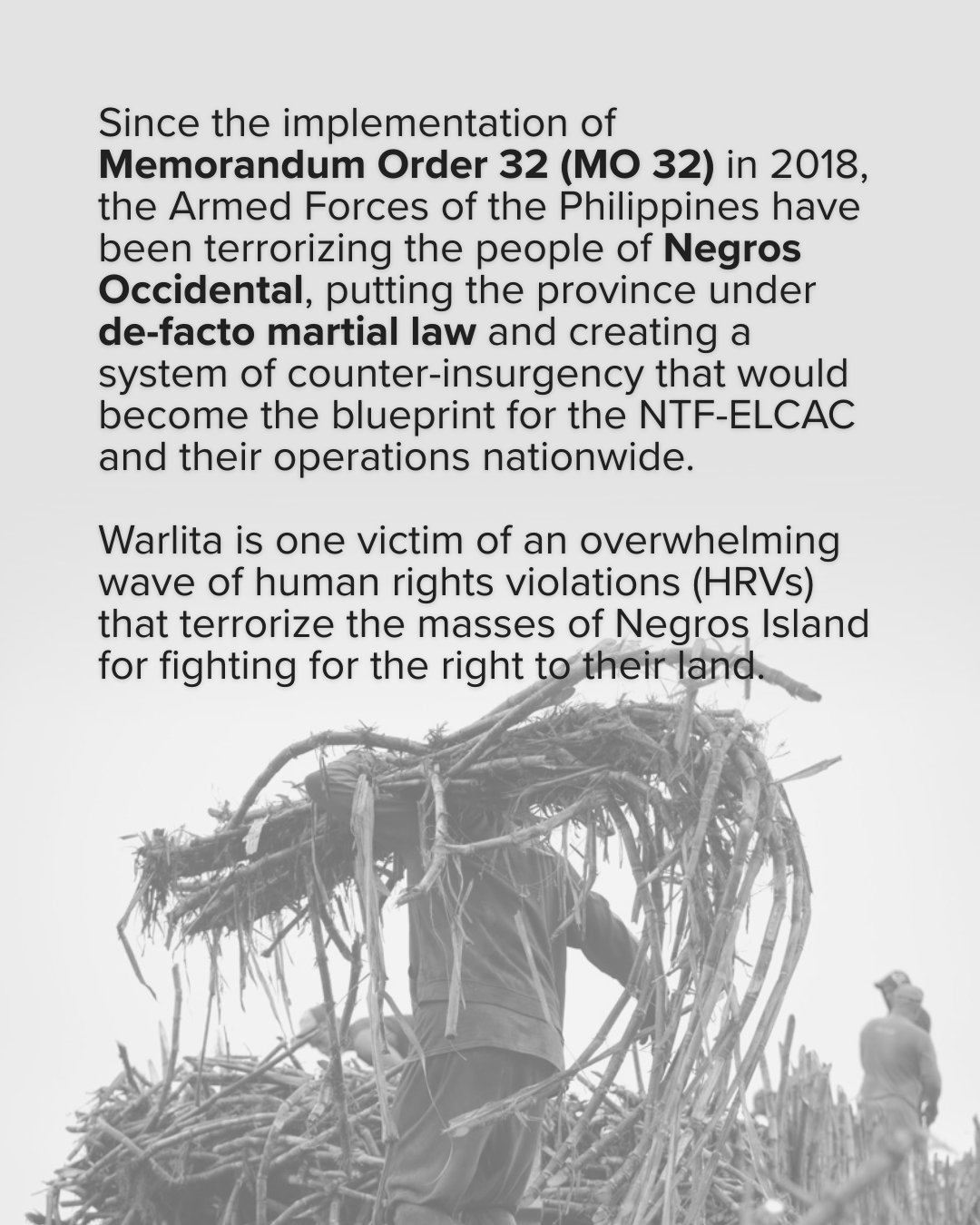 Since the implementation of Memorandum Order 32 (MO 32) in 2018, the Armed Forces of the Philippines have been terrorizing the people of Negros Occidental, putting the province under de-facto martial law and creating a system of counter-insurgency that would become the blueprint for the NTF-ELCAC and their operations nationwide.

Warlita is one victim of an overwhelming wave of human rights violations (HRVs) that terrorize the masses of Negros Island for fighting for the right to their land.